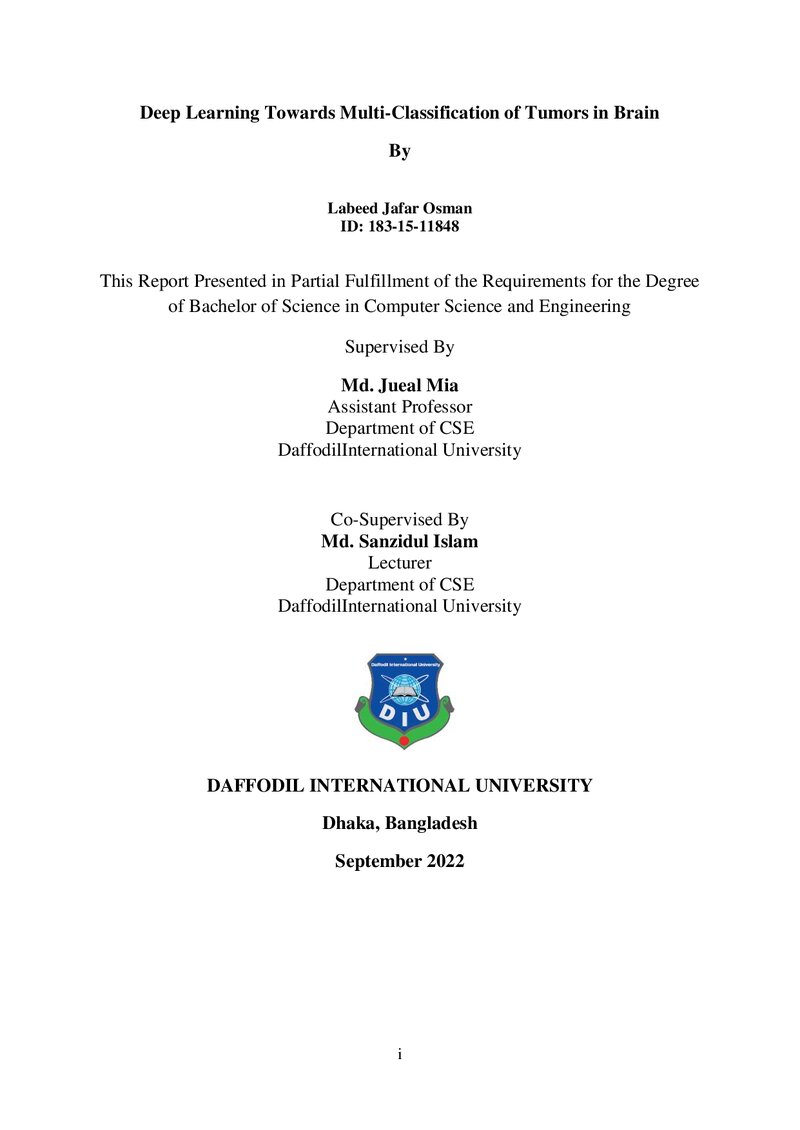 Deep Learning Towards Multi-Classification of Tumors in Brain

By

Labeed Jafar Osman
ID: 183-15-11848

This Report Presented in Partial Fulfillment of the Requirements for the Degree of Bachelor of Science in Computer Science and Engineering

Supervised By

Md. Jueal Mia
Assistant Professor
Department of CSE
DaffodilInternational University

Co-Supervised By
Md. Sanzidul Islam
Lecturer
Department of CSE
DaffodilInternational University

Daffodil International University

DIU

DAFFODIL INTERNATIONAL UNIVERSITY

Dhaka, Bangladesh

September 2022

i